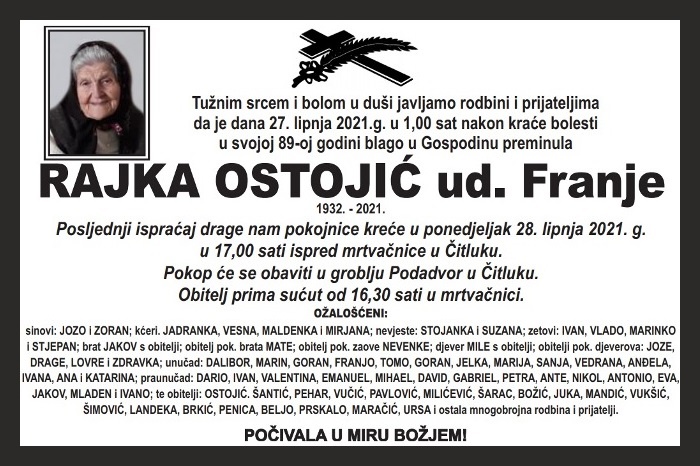 Tužnim srcem i bolom u duši javljamo rodbini i prijateljima da je dana 27. lipnja 2021.g. u 1,00 sat nakon kraće bolesti u svojoj 89-oj godini blago u Gospodinu preminula

RAJKA OSTOJIĆ ud. Franje

1932. - 2021.

Posljednji ispraćaj drage nam pokojnice kreće u ponedjeljak 28. lipnja 2021. g. u 17,00 sati ispred mrtvačnice u Čitluku.
Pokop će se obaviti u groblju Podadvor u Čitluku.
Obitelj prima sućut od 16,30 sati u mrtvačnici.

OŽALOŠĆENI:

sinovi: JOZO i ZORAN; kćeri. JADRANKA, VESNA, MALDENKA i MIRJANA; nevjeste: STOJANKA i SUZANA; zetovi: IVAN, VLADO, MARINKO i STJEPAN; brat JAKOV s obitelji; obitelj pok. brata MATE; obitelj pok. zaove NEVENKE; djever MILE s obitelji; obitelji pok. djeverova: JOZE, DRAGE, LOVRE i ZDRAVKA; unučad: DALIBOR, MARIN, GORAN, FRANJO, TOMO, GORAN, JELKA, MARIJA, SANJA, VEDRANA, ANĐELA, IVANA, ANA i KATARINA; praunučad: DARIO, IVAN, VALENTINA, EMANUEL, MIHAEL, DAVID, GABRIEL, PETRA, ANTE, NIKOL, ANTONIO, EVA, JAKOV, MLADEN i IVANO; te obitelji: OSTOJIĆ. ŠANTIĆ, PEHAR, VUČIĆ, PAVLOVIĆ, MILIĆEVIĆ, ŠARAC, BOŽIĆ, JUKA, MANDIĆ, VUKŠIĆ, ŠIMOVIĆ, LANDEKA, BRKIĆ, PENICA, BELJO, PRSKALO, MARAČIĆ, URSA i ostala mnogobrojna rodbina i prijatelji.

POČIVALA U MIRU BOŽJEM!